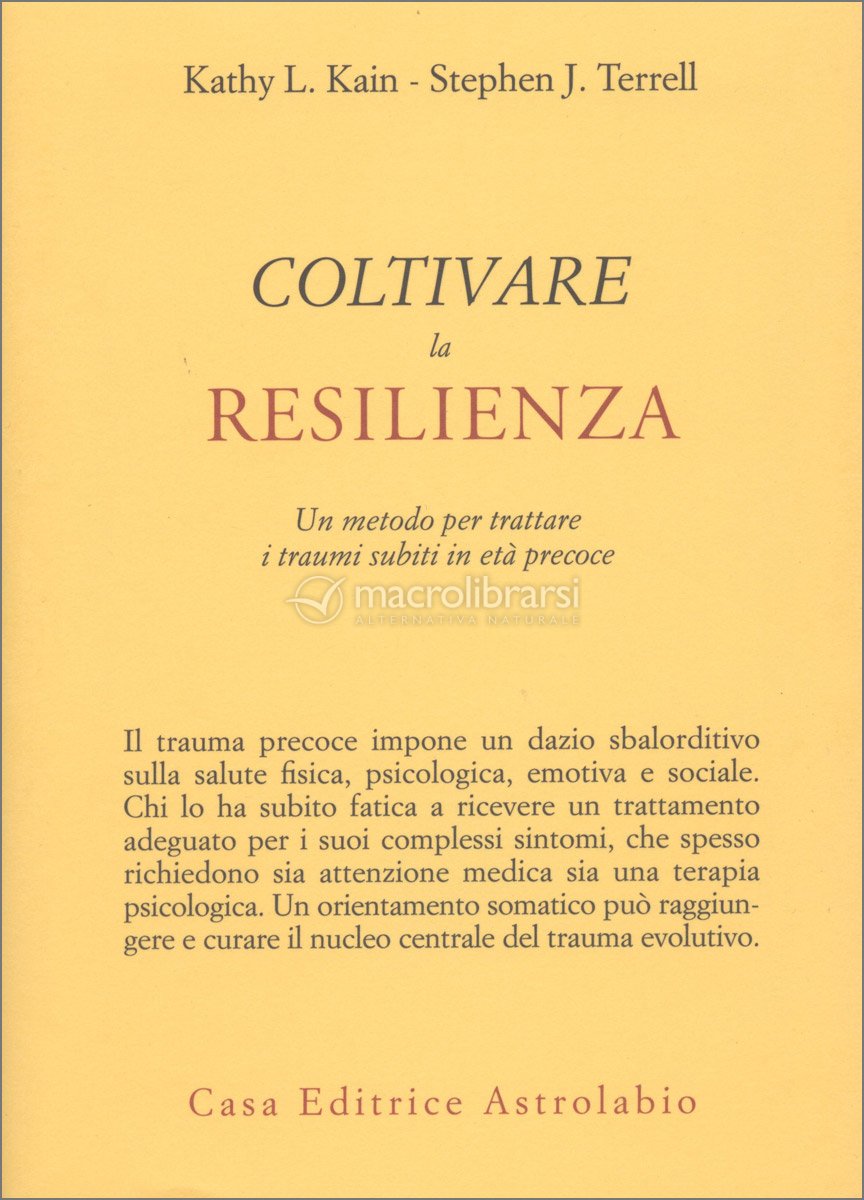 Kathy L. Kain - Stephen J. Terrell

COLTIVARE
la
RESILIENZA

Un metodo per trattare
i traumi subiti in età precoce

macrolibrarsi
ALTERNATIVA NATURALE

Il trauma precoce impone un dazio sbalorditivo sulla salute fisica, psicologica, emotiva e sociale. Chi lo ha subito fatica a ricevere un trattamento adeguato per i suoi complessi sintomi, che spesso richiedono sia attenzione medica sia una terapia psicologica. Un orientamento somatico può raggiungere e curare il nucleo centrale del trauma evolutivo.

Casa Editrice Astrolabio